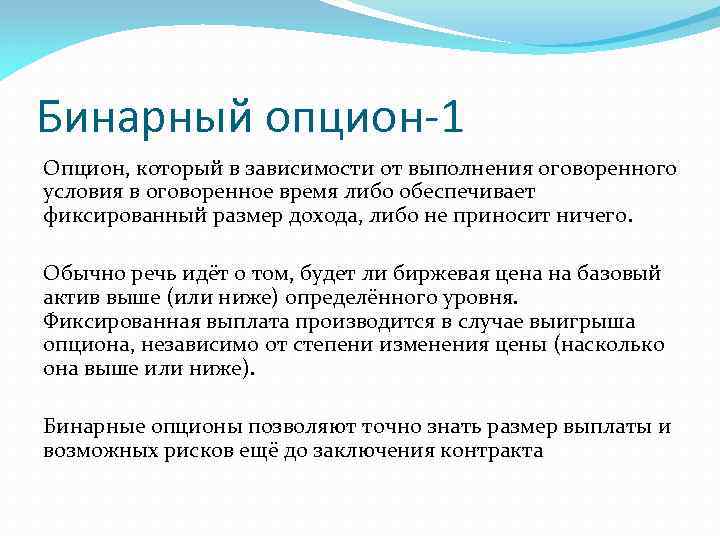 Бинарный опцион-1

Опцион, который в зависимости от выполнения оговоренного условия в оговоренное время либо обеспечивает фиксированный размер дохода, либо не приносит ничего.

Обычно речь идёт о том, будет ли биржевая цена на базовый актив выше (или ниже) определённого уровня. Фиксированная выплата производится в случае выигрыша опциона, независимо от степени изменения цены (насколько она выше или ниже).

Бинарные опционы позволяют точно знать размер выплаты и возможных рисков ещё до заключения контракта